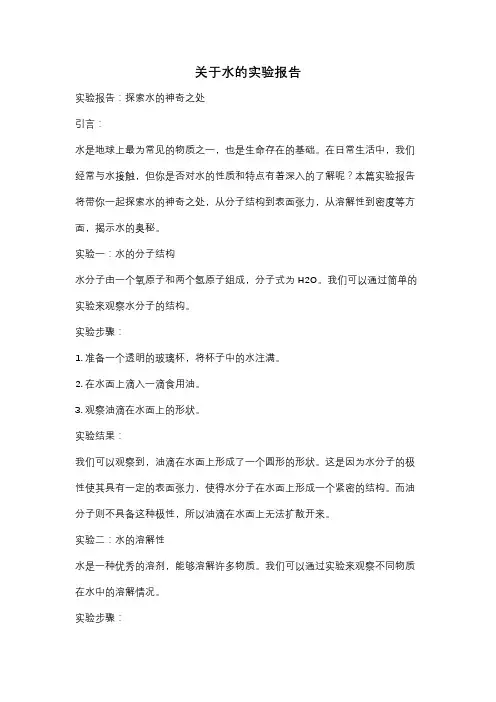 关于水的实验报告

实验报告：探索水的神奇之处

引言：

水是地球上最为常见的物质之一，也是生命存在的基础。在日常生活中，我们经常与水接触，但你是否对水的性质和特点有着深入的了解呢？本篇实验报告将带你一起探索水的神奇之处，从分子结构到表面张力，从溶解性到密度等方面，揭示水的奥秘。

实验一：水的分子结构

水分子由一个氧原子和两个氢原子组成，分子式为 H2O。我们可以通过简单的实验来观察水分子的结构。

实验步骤：

1. 准备一个透明的玻璃杯，将杯子中的水注满。

2. 在水面上滴入一滴食用油。

3. 观察油滴在水面上的形状。

实验结果：

我们可以观察到，油滴在水面上形成了一个圆形的形状。这是因为水分子的极性使其具有一定的表面张力，使得水分子在水面上形成一个紧密的结构。而油分子则不具备这种极性，所以油滴在水面上无法扩散开来。

实验二：水的溶解性

水是一种优秀的溶剂，能够溶解许多物质。我们可以通过实验来观察不同物质在水中的溶解情况。

实验步骤：